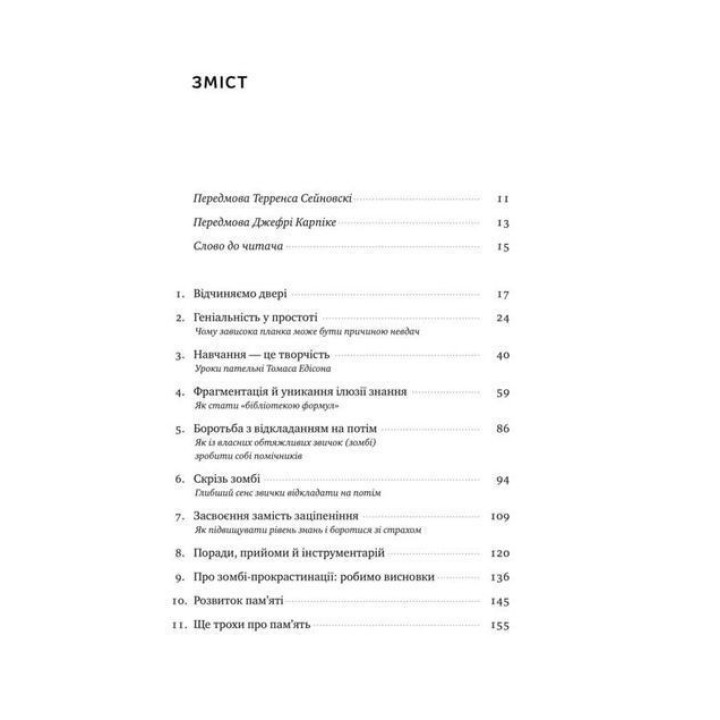 ЗМІСТ

Передмова Терренса Сейновскі 11
Передмова Джефрі Карпіке 13
Слово до читача 15

1. Відчиняємо двері 17
2. Геніальність у простоті 24
Чому зависока планка може бути причиною невдач
3. Навчання — це творчість 40
Уроки пательні Томаса Едісона
4. Фрагментація й уникання ілюзії знання 59
Як стати «бібліотекою формул»
5. Боротьба з відкладанням на потім 86
Як із власних обтяжливих звичок (зомбі) зробити собі помічників
6. Скрізь зомбі 94
Глибший сенс звички відкладати на потім
7. Засвоєння замість заціпеніння 109
Як підвищувати рівень знань і боротися зі страхом
8. Поради, прийоми й інструментарій 120
9. Про зомбі-прокрастинації: робимо висновки 136
10. Розвиток пам'яті 145
11. Ще трохи про пам'ять 155